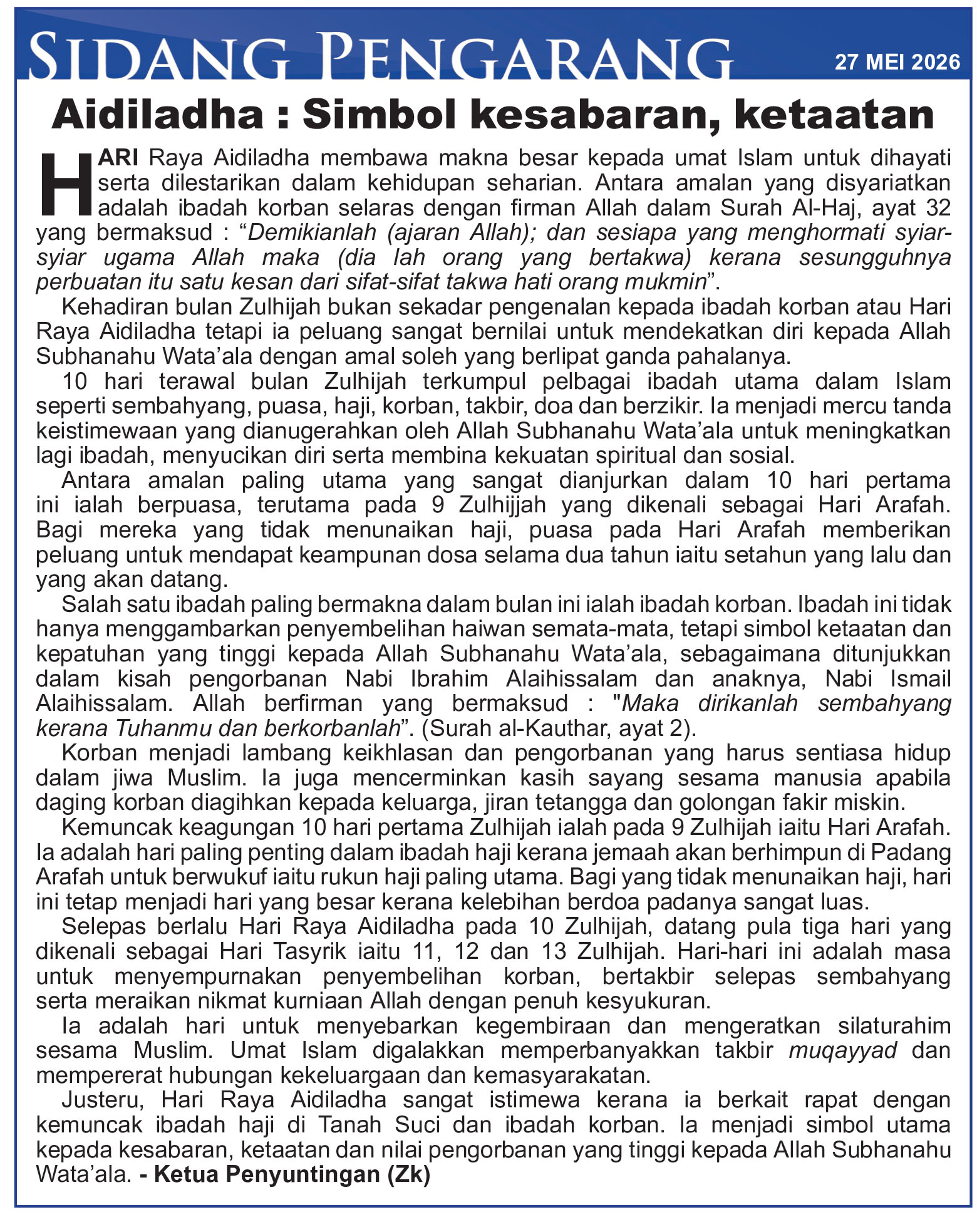 SIDANG PENGARANG

27 MEI 2026

Aidiladha : Simbol kesabaran, ketaatan

HARI Raya Aidiladha membawa makna besar kepada umat Islam untuk dihayati serta dilestarikan dalam kehidupan seharian. Antara amalan yang disyariatkan adalah ibadah korban selaras dengan firman Allah dalam Surah Al-Haj, ayat 32 yang bermaksud : "Demikianlah (ajaran Allah); dan sesiapa yang menghormati syiar-syiar ugama Allah maka (dia lah orang yang bertakwa) kerana sesungguhnya perbuatan itu satu kesan dari sifat-sifat takwa hati orang mukmin".

Kehadiran bulan Zulhijah bukan sekadar pengenalan kepada ibadah korban atau Hari Raya Aidiladha tetapi ia peluang sangat bernilai untuk mendekatkan diri kepada Allah Subhanahu Wata'ala dengan amal soleh yang berlipat ganda pahalanya.

10 hari terawal bulan Zulhijah terkumpul pelbagai ibadah utama dalam Islam seperti sembahyang, puasa, haji, korban, takbir, doa dan berzikir. Ia menjadi mercu tanda keistimewaan yang dianugerahkan oleh Allah Subhanahu Wata'ala untuk meningkatkan lagi ibadah, menyucikan diri serta membina kekuatan spiritual dan sosial.

Antara amalan paling utama yang sangat dianjurkan dalam 10 hari pertama ini ialah berpuasa, terutama pada 9 Zulhijjah yang dikenali sebagai Hari Arafah. Bagi mereka yang tidak menunaikan haji, puasa pada Hari Arafah memberikan peluang untuk mendapat keampunan dosa selama dua tahun iaitu setahun yang lalu dan yang akan datang.

Salah satu ibadah paling bermakna dalam bulan ini ialah ibadah korban. Ibadah ini tidak hanya menggambarkan penyembelihan haiwan semata-mata, tetapi simbol ketaatan dan kepatuhan yang tinggi kepada Allah Subhanahu Wata'ala, sebagaimana ditunjukkan dalam kisah pengorbanan Nabi Ibrahim Alaihissalam dan anaknya, Nabi Ismail Alaihissalam. Allah berfirman yang bermaksud : "Maka dirikanlah sembahyang kerana Tuhanmu dan berkorbanlah". (Surah al-Kauthar, ayat 2).

Korban menjadi lambang keikhlasan dan pengorbanan yang harus sentiasa hidup dalam jiwa Muslim. Ia juga mencerminkan kasih sayang sesama manusia apabila daging korban diagihkan kepada keluarga, jiran tetangga dan golongan fakir miskin.

Kemuncak keagungan 10 hari pertama Zulhijah ialah pada 9 Zulhijah iaitu Hari Arafah. Ia adalah hari paling penting dalam ibadah haji kerana jemaah akan berhimpun di Padang Arafah untuk berwukuf iaitu rukun haji paling utama. Bagi yang tidak menunaikan haji, hari ini tetap menjadi hari yang besar kerana kelebihan berdoa padanya sangat luas.

Selepas berlalu Hari Raya Aidiladha pada 10 Zulhijah, datang pula tiga hari yang dikenali sebagai Hari Tasyrik iaitu 11, 12 dan 13 Zulhijah. Hari-hari ini adalah masa untuk menyempurnakan penyembelihan korban, bertakbir selepas sembahyang serta meraikan nikmat kurniaan Allah dengan penuh kesyukuran.

Ia adalah hari untuk menyebarkan kegembiraan dan mengeratkan silaturahim sesama Muslim. Umat Islam digalakkan memperbanyakkan takbir muqayyad dan mempererat hubungan kekeluargaan dan kemasyarakatan.

Justeru, Hari Raya Aidiladha sangat istimewa kerana ia berkait rapat dengan kemuncak ibadah haji di Tanah Suci dan ibadah korban. Ia menjadi simbol utama kepada kesabaran, ketaatan dan nilai pengorbanan yang tinggi kepada Allah Subhanahu Wata'ala. - Ketua Penyuntingan (Zk)